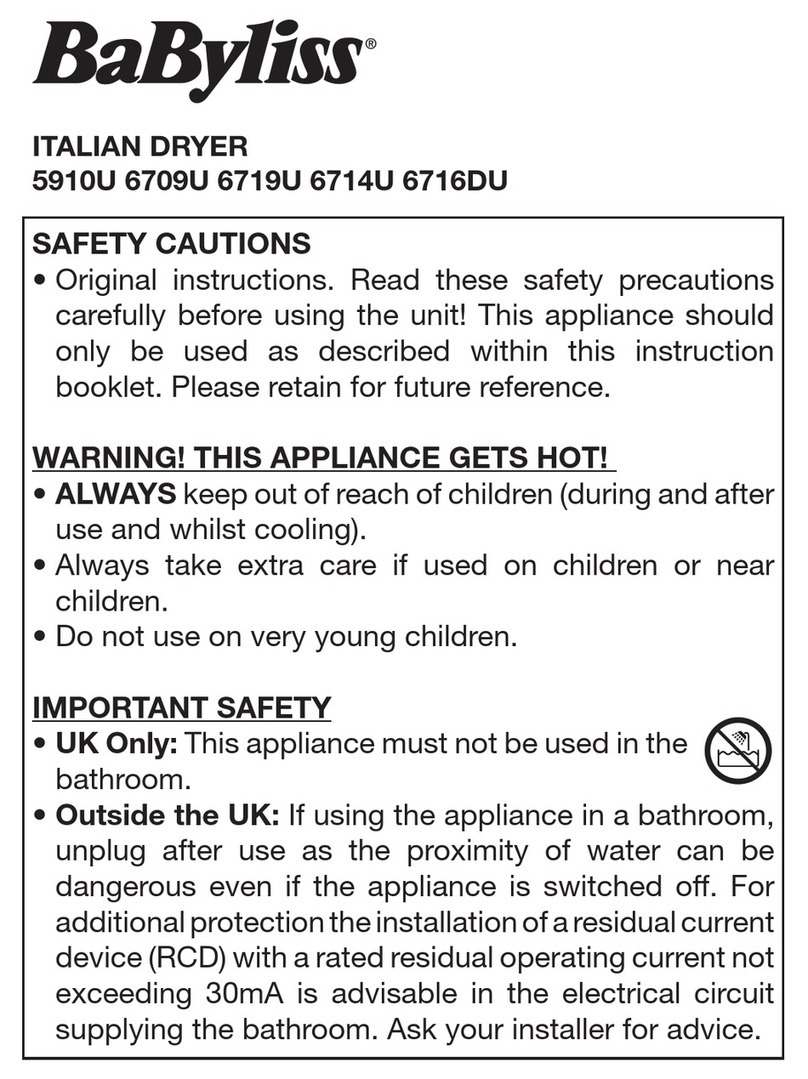 BaByliss®

ITALIAN DRYER
5910U 6709U 6719U 6714U 6716DU

SAFETY CAUTIONS
• Original instructions. Read these safety precautions carefully before using the unit! This appliance should only be used as described within this instruction booklet. Please retain for future reference.

WARNING! THIS APPLIANCE GETS HOT!
• ALWAYS keep out of reach of children (during and after use and whilst cooling).
• Always take extra care if used on children or near children.
• Do not use on very young children.

IMPORTANT SAFETY
• UK Only: This appliance must not be used in the bathroom.
• Outside the UK: If using the appliance in a bathroom, unplug after use as the proximity of water can be dangerous even if the appliance is switched off. For additional protection the installation of a residual current device (RCD) with a rated residual operating current not exceeding 30mA is advisable in the electrical circuit supplying the bathroom. Ask your installer for advice.